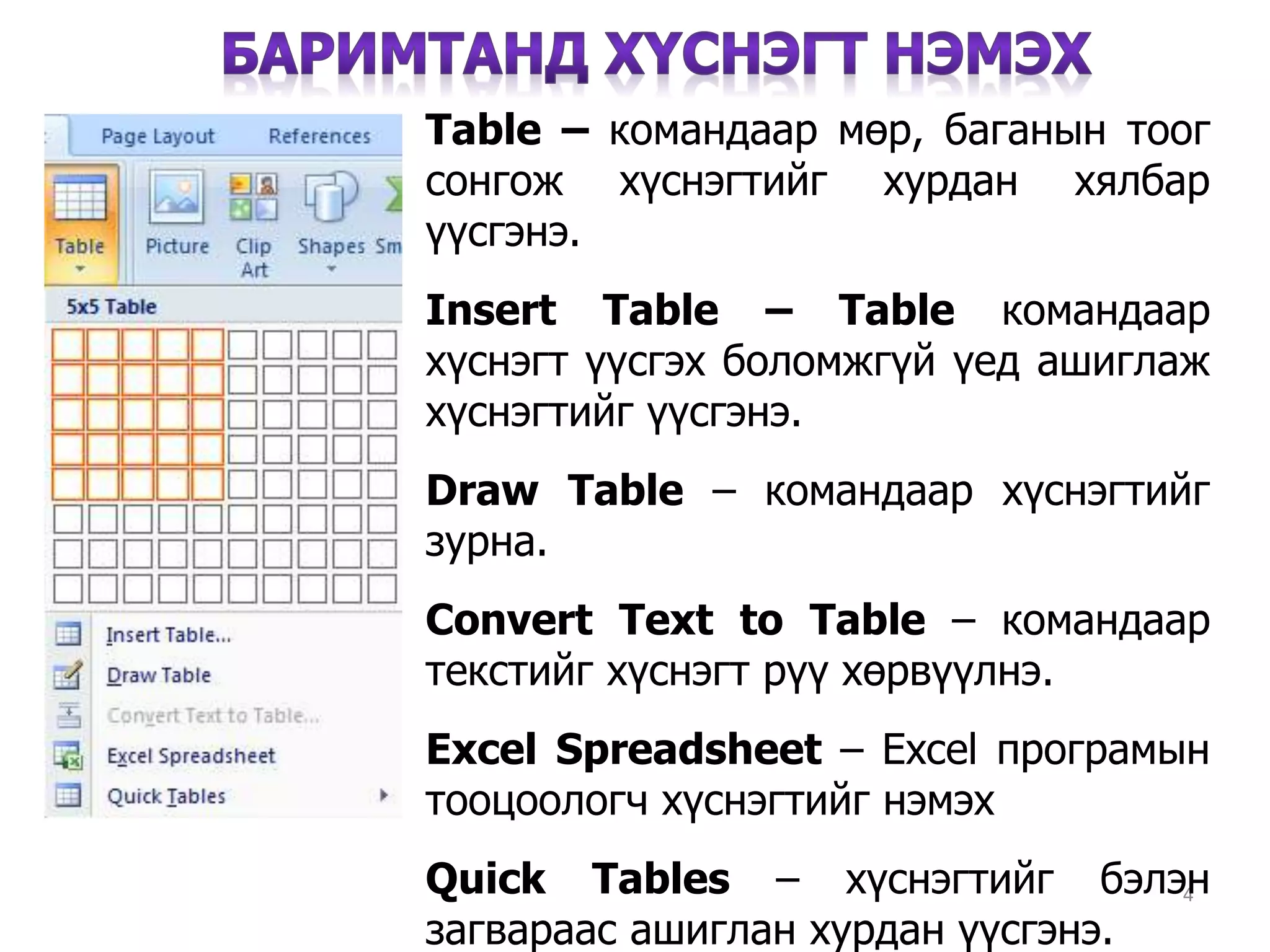 БАРИМТАНД ХҮСНЭГТ НЭМЭХ

Page Layout References

Table Picture Clip Art Shapes Sm

5x5 Table

Insert Table...
Draw Table
Convert Text to Table...
Excel Spreadsheet
Quick Tables

Table – командаар мөр, баганын тоог сонгож хүснэгтийг хурдан хялбар үүсгэнэ.

Insert Table – Table командаар хүснэгт үүсгэх боломжгүй үед ашиглаж хүснэгтийг үүсгэнэ.

Draw Table – командаар хүснэгтийг зурна.

Convert Text to Table – командаар текстийг хүснэгт рүү хөрвүүлнэ.

Excel Spreadsheet – Excel програмын тооцоологч хүснэгтийг нэмэх

Quick Tables – хүснэгтийг бэлэн загвараас ашиглан хурдан үүсгэнэ.

4